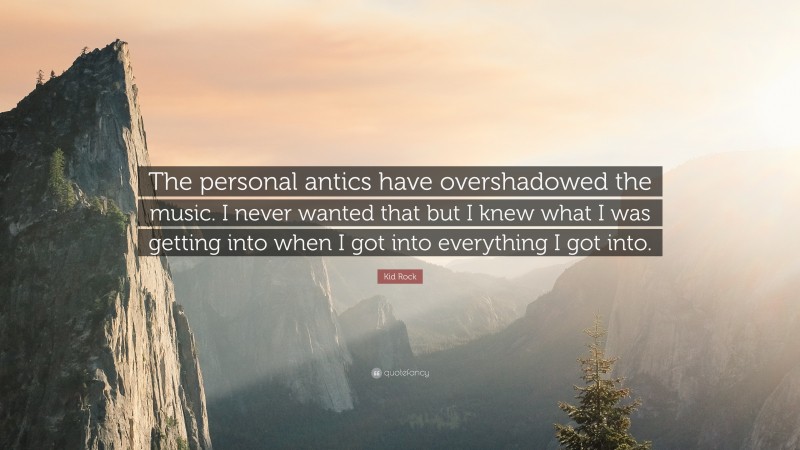 The personal antics have overshadowed the music. I never wanted that but I knew what I was getting into when I got into everything I got into.

Kid Rock

quotefancy